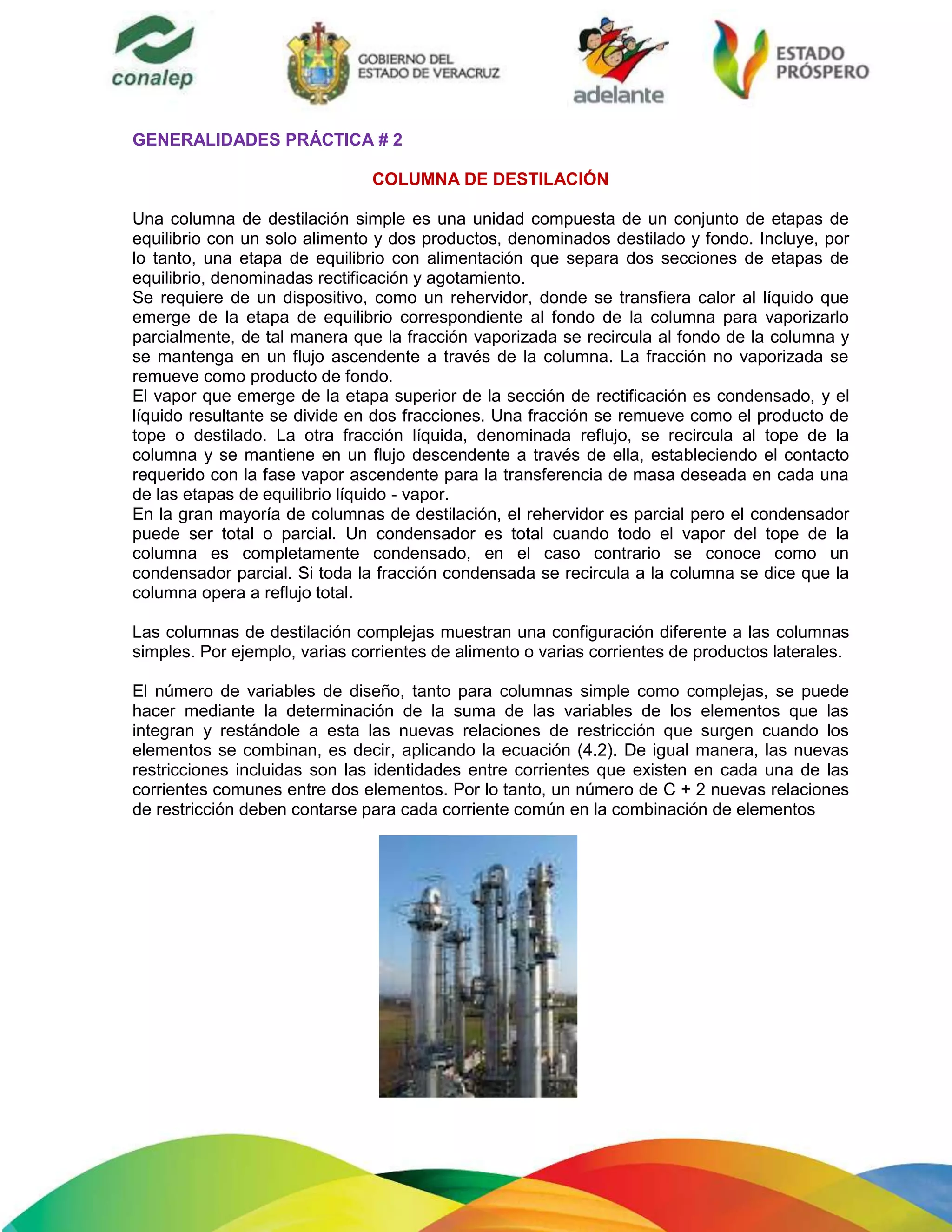 conalep

GOBIERNO DEL ESTADO DE VERACRUZ

adelante

ESTADO PRÓSPERO

GENERALIDADES PRÁCTICA # 2

COLUMNA DE DESTILACIÓN

Una columna de destilación simple es una unidad compuesta de un conjunto de etapas de equilibrio con un solo alimento y dos productos, denominados destilado y fondo. Incluye, por lo tanto, una etapa de equilibrio con alimentación que separa dos secciones de etapas de equilibrio, denominadas rectificación y agotamiento.
Se requiere de un dispositivo, como un rehervidor, donde se transfiera calor al líquido que emerge de la etapa de equilibrio correspondiente al fondo de la columna para vaporizarlo parcialmente, de tal manera que la fracción vaporizada se recircula al fondo de la columna y se mantenga en un flujo ascendente a través de la columna. La fracción no vaporizada se remueve como producto de fondo.
El vapor que emerge de la etapa superior de la sección de rectificación es condensado, y el líquido resultante se divide en dos fracciones. Una fracción se remueve como el producto de tope o destilado. La otra fracción líquida, denominada reflujo, se recircula al tope de la columna y se mantiene en un flujo descendente a través de ella, estableciendo el contacto requerido con la fase vapor ascendente para la transferencia de masa deseada en cada una de las etapas de equilibrio líquido - vapor.
En la gran mayoría de columnas de destilación, el rehervidor es parcial pero el condensador puede ser total o parcial. Un condensador es total cuando todo el vapor del tope de la columna es completamente condensado, en el caso contrario se conoce como un condensador parcial. Si toda la fracción condensada se recircula a la columna se dice que la columna opera a reflujo total.

Las columnas de destilación complejas muestran una configuración diferente a las columnas simples. Por ejemplo, varias corrientes de alimento o varias corrientes de productos laterales.

El número de variables de diseño, tanto para columnas simple como complejas, se puede hacer mediante la determinación de la suma de las variables de los elementos que las integran y restándole a esta las nuevas relaciones de restricción que surgen cuando los elementos se combinan, es decir, aplicando la ecuación (4.2). De igual manera, las nuevas restricciones incluidas son las identidades entre corrientes que existen en cada una de las corrientes comunes entre dos elementos. Por lo tanto, un número de C + 2 nuevas relaciones de restricción deben contarse para cada corriente común en la combinación de elementos